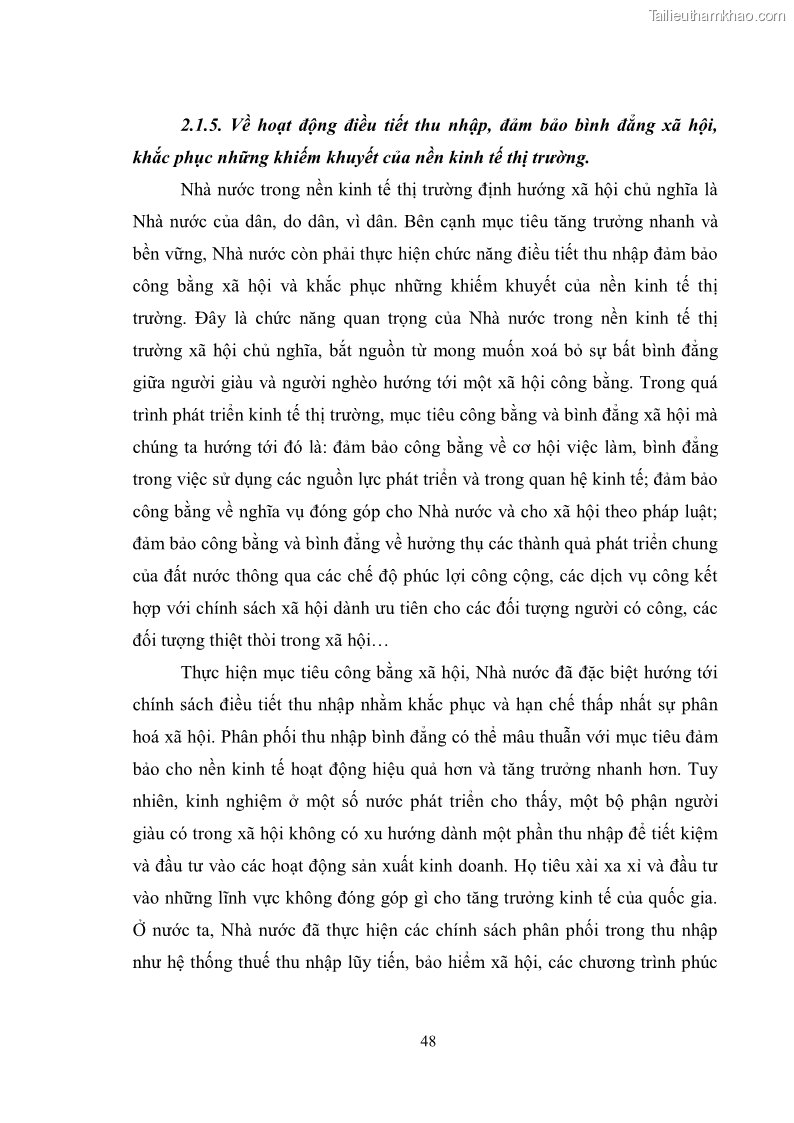 Tailieuthamkhao.com

2.1.5. Về hoạt động điều tiết thu nhập, đảm bảo bình đẳng xã hội, khắc phục những khiếm khuyết của nền kinh tế thị trường.

Nhà nước trong nền kinh tế thị trường định hướng xã hội chủ nghĩa là Nhà nước của dân, do dân, vì dân. Bên cạnh mục tiêu tăng trưởng nhanh và bền vững, Nhà nước còn phải thực hiện chức năng điều tiết thu nhập đảm bảo công bằng xã hội và khắc phục những khiếm khuyết của nền kinh tế thị trường. Đây là chức năng quan trọng của Nhà nước trong nền kinh tế thị trường xã hội chủ nghĩa, bắt nguồn từ mong muốn xoá bỏ sự bất bình đẳng giữa người giàu và người nghèo hướng tới một xã hội công bằng. Trong quá trình phát triển kinh tế thị trường, mục tiêu công bằng và bình đẳng xã hội mà chúng ta hướng tới đó là: đảm bảo công bằng về cơ hội việc làm, bình đẳng trong việc sử dụng các nguồn lực phát triển và trong quan hệ kinh tế; đảm bảo công bằng về nghĩa vụ đóng góp cho Nhà nước và cho xã hội theo pháp luật; đảm bảo công bằng và bình đẳng về hưởng thụ các thành quả phát triển chung của đất nước thông qua các chế độ phúc lợi công cộng, các dịch vụ công kết hợp với chính sách xã hội dành ưu tiên cho các đối tượng người có công, các đối tượng thiệt thòi trong xã hội…

Thực hiện mục tiêu công bằng xã hội, Nhà nước đã đặc biệt hướng tới chính sách điều tiết thu nhập nhằm khắc phục và hạn chế thấp nhất sự phân hoá xã hội. Phân phối thu nhập bình đẳng có thể mâu thuẫn với mục tiêu đảm bảo cho nền kinh tế hoạt động hiệu quả hơn và tăng trưởng nhanh hơn. Tuy nhiên, kinh nghiệm ở một số nước phát triển cho thấy, một bộ phận người giàu có trong xã hội không có xu hướng dành một phần thu nhập để tiết kiệm và đầu tư vào các hoạt động sản xuất kinh doanh. Họ tiêu xài xa xỉ và đầu tư vào những lĩnh vực không đóng góp gì cho tăng trưởng kinh tế của quốc gia. Ở nước ta, Nhà nước đã thực hiện các chính sách phân phối trong thu nhập như hệ thống thuế thu nhập lũy tiến, bảo hiểm xã hội, các chương trình phúc

48